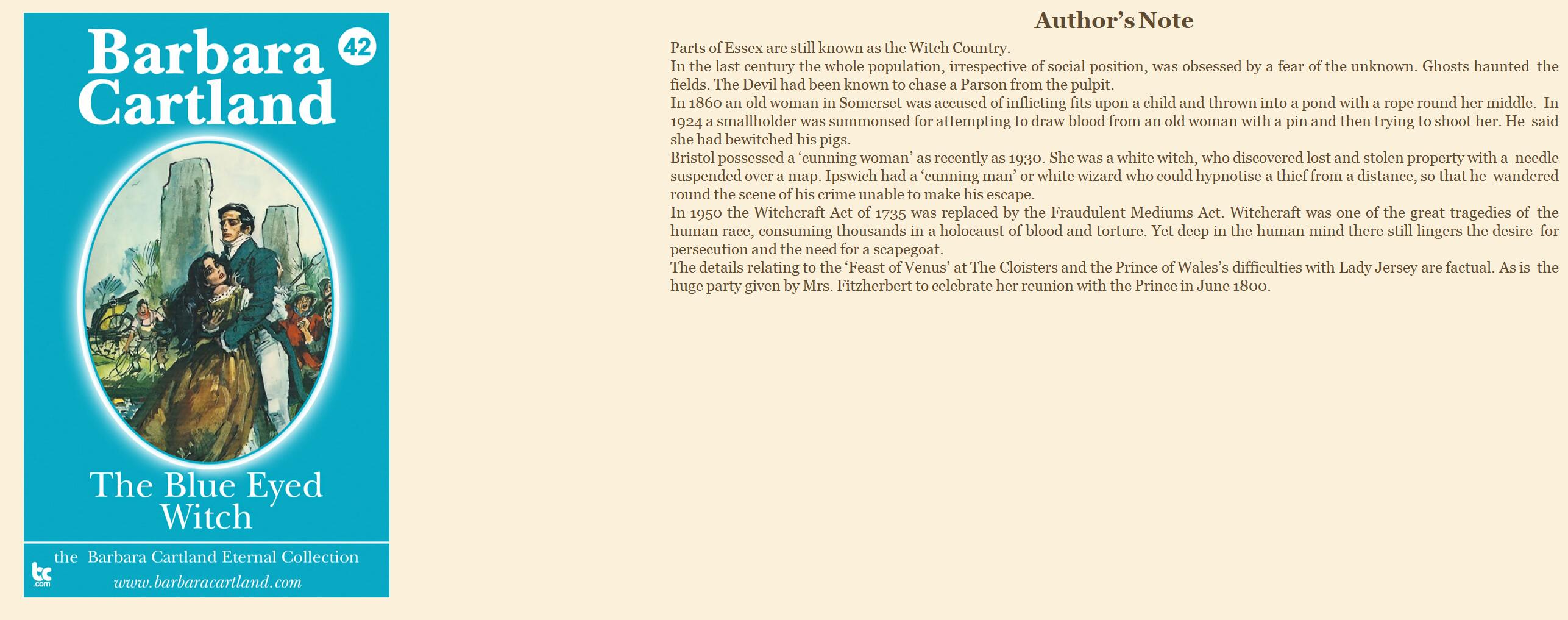 Barbara Cartland

42

The Blue Eyed Witch

the Barbara Cartland Eternal Collection

bc .com

www.barbaracartland.com

Author's Note

Parts of Essex are still known as the Witch Country.

In the last century the whole population, irrespective of social position, was obsessed by a fear of the unknown. Ghosts haunted the fields. The Devil had been known to chase a Parson from the pulpit.

In 1860 an old woman in Somerset was accused of inflicting fits upon a child and thrown into a pond with a rope round her middle. In 1924 a smallholder was summonsed for attempting to draw blood from an old woman with a pin and then trying to shoot her. He said she had bewitched his pigs.

Bristol possessed a 'cunning woman' as recently as 1930. She was a white witch, who discovered lost and stolen property with a needle suspended over a map. Ipswich had a 'cunning man' or white wizard who could hypnotise a thief from a distance, so that he wandered round the scene of his crime unable to make his escape.

In 1950 the Witchcraft Act of 1735 was replaced by the Fraudulent Mediums Act. Witchcraft was one of the great tragedies of the human race, consuming thousands in a holocaust of blood and torture. Yet deep in the human mind there still lingers the desire for persecution and the need for a scapegoat.

The details relating to the 'Feast of Venus' at The Cloisters and the Prince of Wales's difficulties with Lady Jersey are factual. As is the huge party given by Mrs. Fitzherbert to celebrate her reunion with the Prince in June 1800.